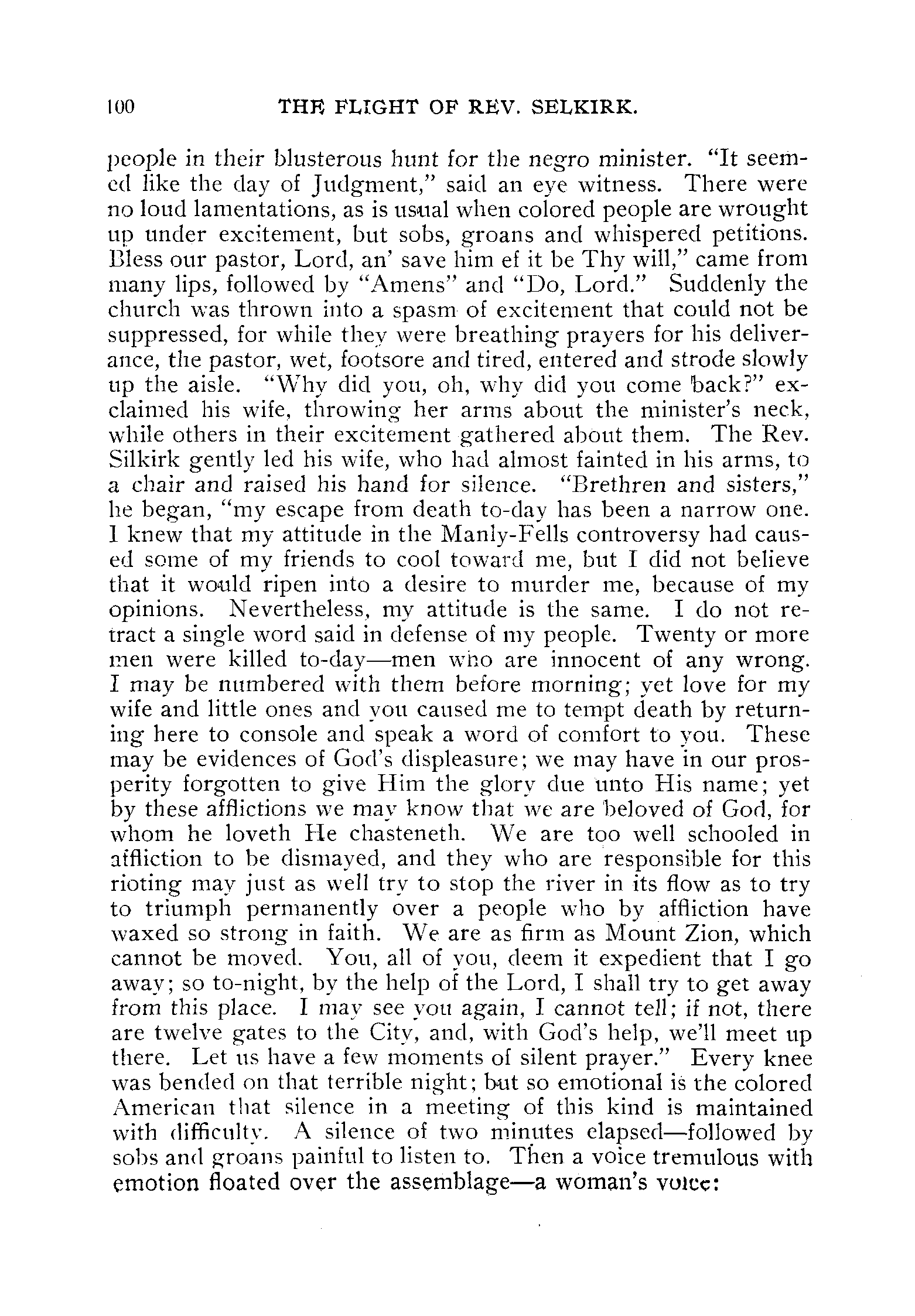 100 THE FLIGHT OF REV. SELKIRK.

people in their blusterous hunt for the negro minister. "It seemed like the day of Judgment," said an eye witness. There were no loud lamentations, as is usual when colored people are wrought up under excitement, but sobs, groans and whispered petitions. Bless our pastor, Lord, an' save him ef it be Thy will," came from many lips, followed by "Amens" and "Do, Lord." Suddenly the church was thrown into a spasm of excitement that could not be suppressed, for while they were breathing prayers for his deliverance, the pastor, wet, footsore and tired, entered and strode slowly up the aisle. "Why did you, oh, why did you come back?" exclaimed his wife, throwing her arms about the minister's neck, while others in their excitement gathered about them. The Rev. Silkirk gently led his wife, who had almost fainted in his arms, to a chair and raised his hand for silence. "Brethren and sisters," he began, "my escape from death to-day has been a narrow one. I knew that my attitude in the Manly-Fells controversy had caused some of my friends to cool toward me, but I did not believe that it would ripen into a desire to murder me, because of my opinions. Nevertheless, my attitude is the same. I do not retract a single word said in defense of my people. Twenty or more men were killed to-day—men who are innocent of any wrong. I may be numbered with them before morning; yet love for my wife and little ones and you caused me to tempt death by returning here to console and speak a word of comfort to you. These may be evidences of God's displeasure; we may have in our prosperity forgotten to give Him the glory due unto His name; yet by these afflictions we may know that we are beloved of God, for whom he loveth He chasteneth. We are too well schooled in affliction to be dismayed, and they who are responsible for this rioting may just as well try to stop the river in its flow as to try to triumph permanently over a people who by affliction have waxed so strong in faith. We are as firm as Mount Zion, which cannot be moved. You, all of you, deem it expedient that I go away; so to-night, by the help of the Lord, I shall try to get away from this place. I may see you again, I cannot tell; if not, there are twelve gates to the City, and, with God's help, we'll meet up there. Let us have a few moments of silent prayer." Every knee was bended on that terrible night; but so emotional is the colored American that silence in a meeting of this kind is maintained with difficulty. A silence of two minutes elapsed—followed by sobs and groans painful to listen to. Then a voice tremulous with emotion floated over the assemblage—a woman's voice: